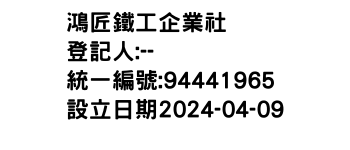 鴻匠鐵工企業社
登記人:--
統一編號:94441965
設立日期2024-04-09